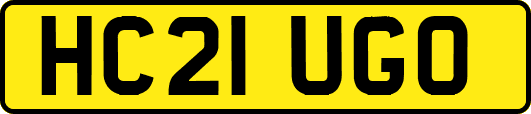 HC21 UGO